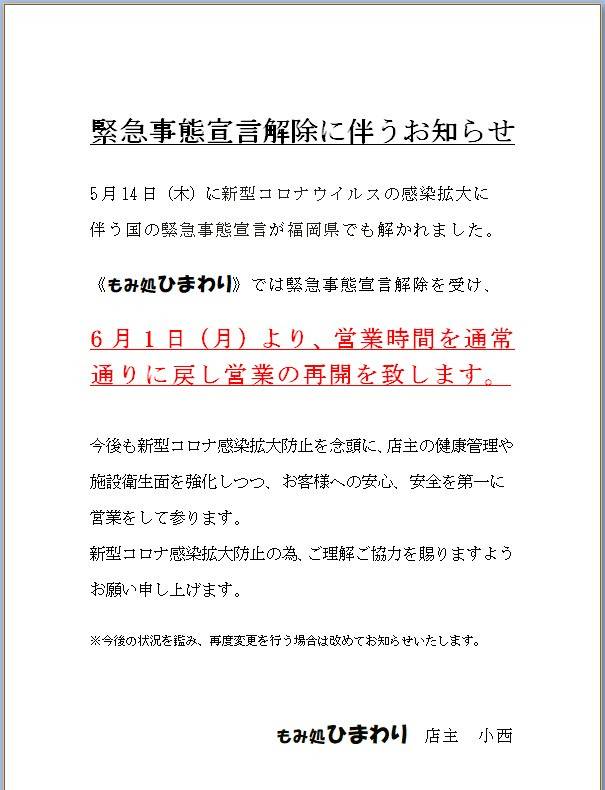 緊急事態宣言解除に伴うお知らせ

5月14日（木）に新型コロナウイルスの感染拡大に伴う国の緊急事態宣言が福岡県でも解かれました。

《もみ処ひまわり》では緊急事態宣言解除を受け、

6月1日（月）より、営業時間を通常通りに戻し営業の再開を致します。

今後も新型コロナ感染拡大防止を念頭に、店主の健康管理や施設衛生面を強化しつつ、お客様への安心、安全を第一に営業をして参ります。
新型コロナ感染拡大防止の為、ご理解ご協力を賜りますようお願い申し上げます。

※今後の状況を鑑み、再度変更を行う場合は改めてお知らせいたします。

もみ処ひまわり　店主　小西